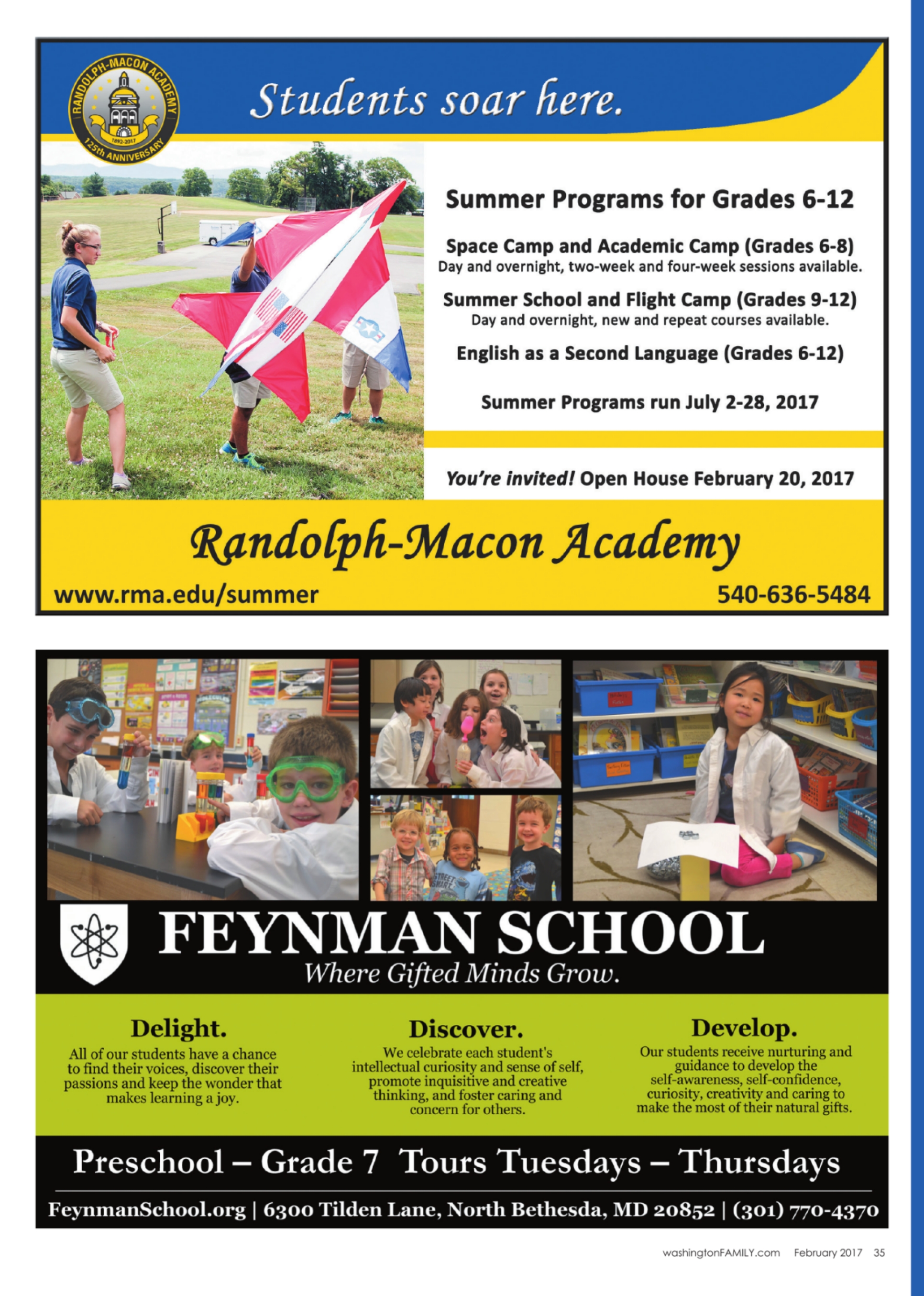 RANDOLPH-MACON ACADEMY
1892-2017
125th ANNIVERSARY

Students soar here.

Summer Programs for Grades 6-12

Space Camp and Academic Camp (Grades 6-8)
Day and overnight, two-week and four-week sessions available.

Summer School and Flight Camp (Grades 9-12)
Day and overnight, new and repeat courses available.

English as a Second Language (Grades 6-12)

Summer Programs run July 2-28, 2017

You're invited! Open House February 20, 2017

Randolph-Macon Academy

www.rma.edu/summer

540-636-5484

FEYNMAN SCHOOL
Where Gifted Minds Grow.

Delight.
All of our students have a chance to find their voices, discover their passions and keep the wonder that makes learning a joy.

Discover.
We celebrate each student's intellectual curiosity and sense of self, promote inquisitive and creative thinking, and foster caring and concern for others.

Develop.
Our students receive nurturing and guidance to develop the self-awareness, self-confidence, curiosity, creativity and caring to make the most of their natural gifts.

Preschool – Grade 7 Tours Tuesdays – Thursdays

FeynmanSchool.org | 6300 Tilden Lane, North Bethesda, MD 20852 | (301) 770-4370

washingtonFAMILY.com February 2017 35